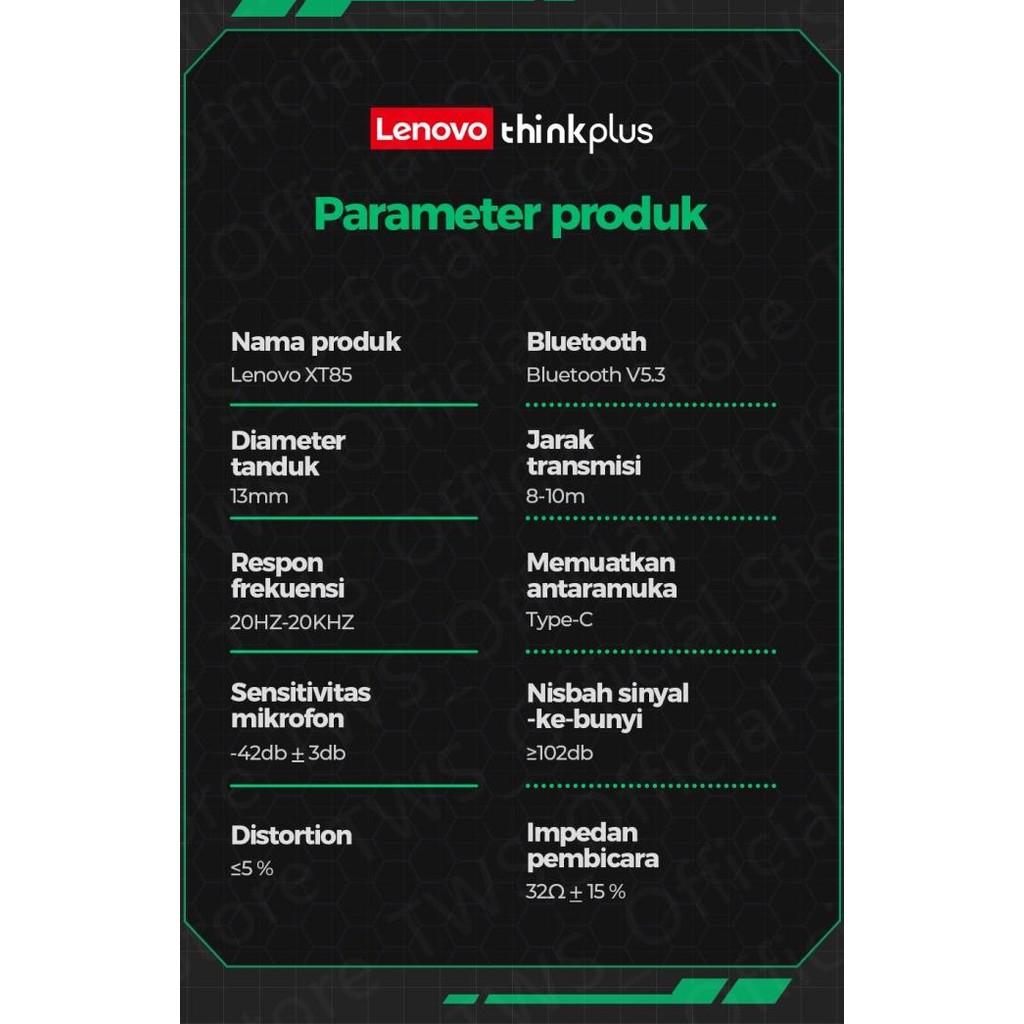 Lenovo thinkplus

Parameter produk

Nama produk
Lenovo XT85

Diameter tanduk
13mm

Respon frekuensi
20HZ-20KHZ

Sensitivitas mikrofon
-42db ± 3db

Distortion
≤5 %

Bluetooth
Bluetooth V5.3

Jarak transmisi
8-10m

Memuatkan antaramuka
Type-C

Nisbah sinyal -ke-bunyi
≥102db

Impedan pembicara
32Ω ± 15 %

TWS Official Store